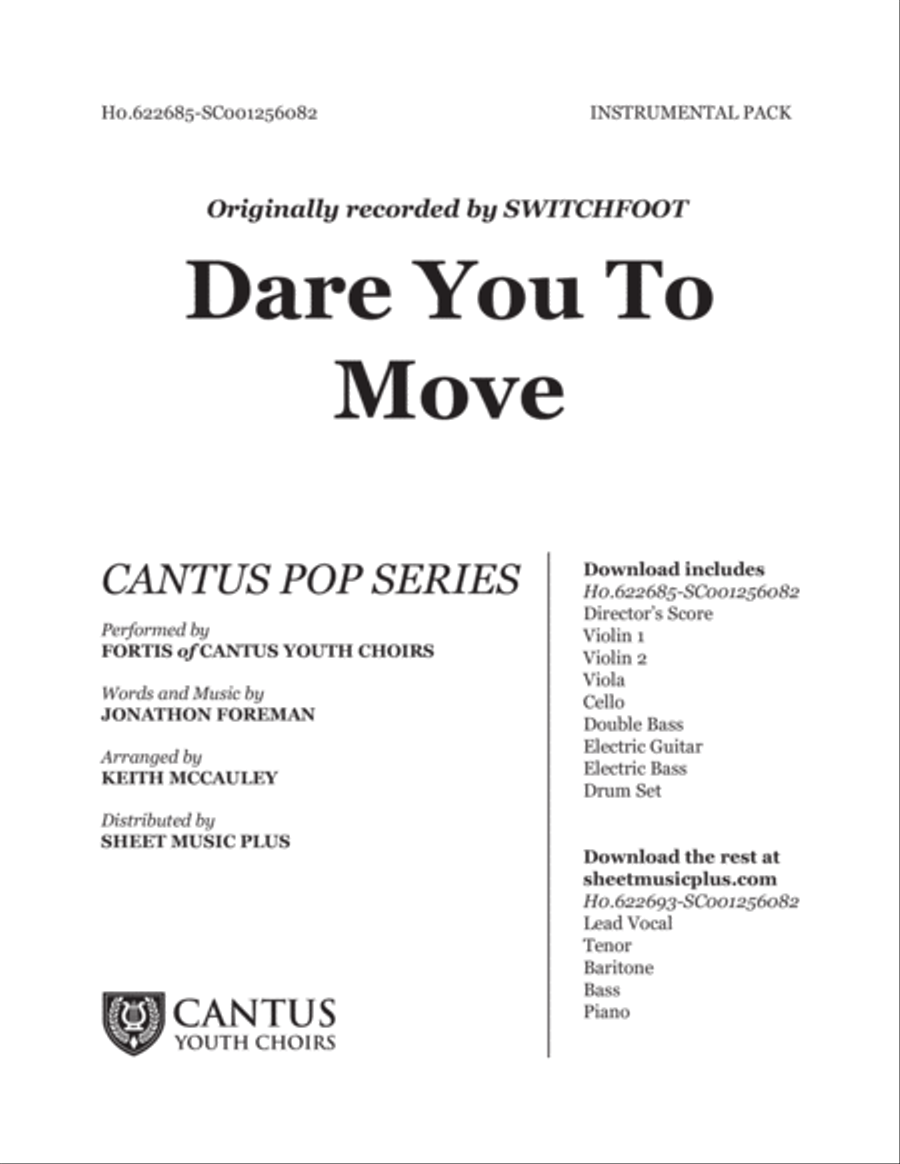 H0.622685-SC001256082

INSTRUMENTAL PACK

Originally recorded by SWITCHFOOT

Dare You To Move

CANTUS POP SERIES

Performed by
FORTIS of CANTUS YOUTH CHOIRS

Words and Music by
JONATHON FOREMAN

Arranged by
KEITH MCCAULEY

Distributed by
SHEET MUSIC PLUS

CANTUS
YOUTH CHOIRS

Download includes
H0.622685-SC001256082
Director's Score
Violin 1
Violin 2
Viola
Cello
Double Bass
Electric Guitar
Electric Bass
Drum Set

Download the rest at
sheetmusicplus.com
H0.622693-SC001256082
Lead Vocal
Tenor
Baritone
Bass
Piano